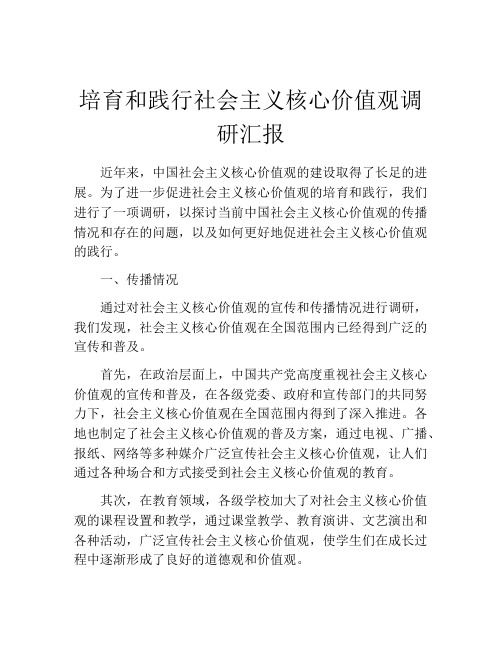 培育和践行社会主义核心价值观调研汇报

近年来，中国社会主义核心价值观的建设取得了长足的进展。为了进一步促进社会主义核心价值观的培育和践行，我们进行了一项调研，以探讨当前中国社会主义核心价值观的传播情况和存在的问题，以及如何更好地促进社会主义核心价值观的践行。

一、传播情况

通过对社会主义核心价值观的宣传和传播情况进行调研，我们发现，社会主义核心价值观在全国范围内已经得到广泛的宣传和普及。

首先，在政治层面上，中国共产党高度重视社会主义核心价值观的宣传和普及，在各级党委、政府和宣传部门的共同努力下，社会主义核心价值观在全国范围内得到了深入推进。各地也制定了社会主义核心价值观的普及方案，通过电视、广播、报纸、网络等多种媒介广泛宣传社会主义核心价值观，让人们通过各种场合和方式接受到社会主义核心价值观的教育。

其次，在教育领域，各级学校加大了对社会主义核心价值观的课程设置和教学，通过课堂教学、教育演讲、文艺演出和各种活动，广泛宣传社会主义核心价值观，使学生们在成长过程中逐渐形成了良好的道德观和价值观。